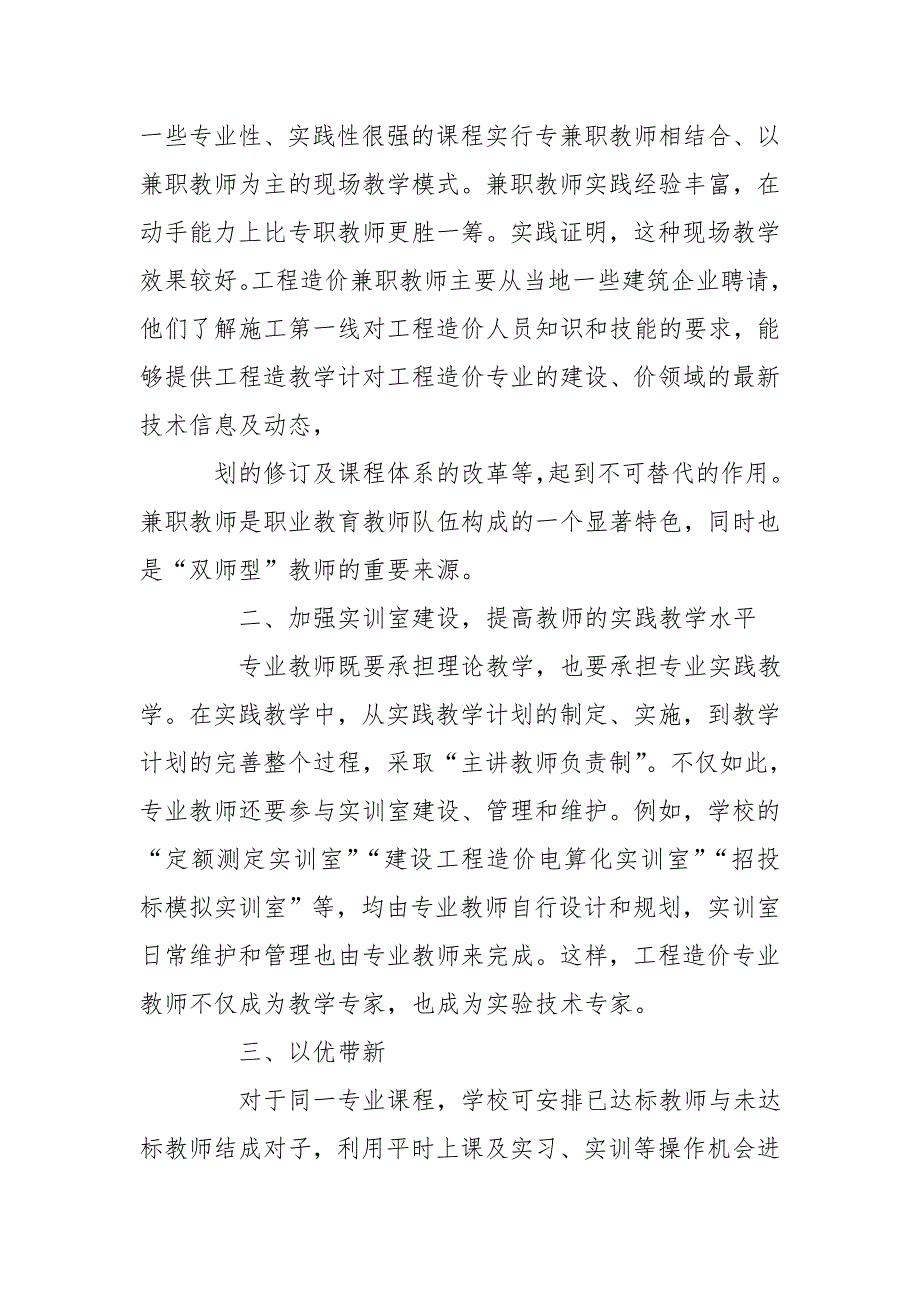 一些专业性、实践性很强的课程实行专兼职教师相结合、以兼职教师为主的现场教学模式。兼职教师实践经验丰富，在动手能力上比专职教师更胜一筹。实践证明，这种现场教学效果较好。工程造价兼职教师主要从当地一些建筑企业聘请，他们了解施工第一线对工程造价人员知识和技能的要求，能够提供工程造教学计对工程造价专业的建设、价领域的最新技术信息及动态，

划的修订及课程体系的改革等，起到不可替代的作用。兼职教师是职业教育教师队伍构成的一个显著特色，同时也是“双师型”教师的重要来源。

二、加强实训室建设，提高教师的实践教学水平

专业教师既要承担理论教学，也要承担专业实践教学。在实践教学中，从实践教学计划的制定、实施，到教学计划的完善整个过程，采取“主讲教师负责制”。不仅如此，专业教师还要参与实训室建设、管理和维护。例如，学校的“定额测定实训室”“建设工程造价电算化实训室”“招投标模拟实训室”等，均由专业教师自行设计和规划，实训室日常维护和管理也由专业教师来完成。这样，工程造价专业教师不仅成为教学专家，也成为实验技术专家。

三、以优带新

对于同一专业课程，学校可安排已达标教师与未达标教师结成对子，利用平时上课及实习、实训等操作机会进